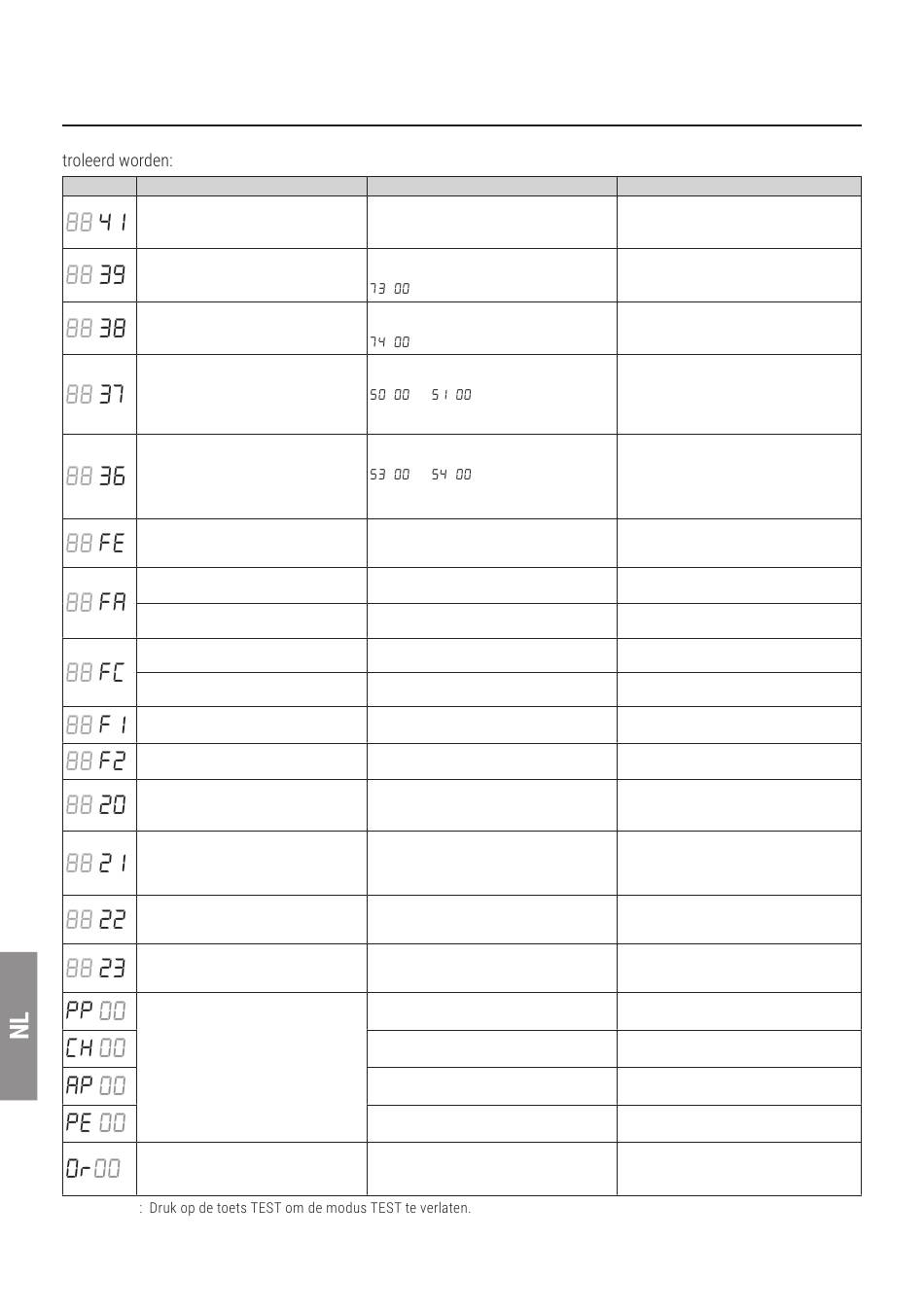 troleerd worden:

| | | | |
|---|---|---|---|
| 88 41 | | | |
| 88 39 | | 73 00 | |
| 88 38 | | 74 00 | |
| 88 37 | | 50 00 51 00 | |
| 88 36 | | 53 00 54 00 | |
| 88 FE | | | |
| 88 FA | | | |
| | | | |
| 88 FC | | | |
| | | | |
| 88 F1 | | | |
| 88 F2 | | | |
| 88 20 | | | |
| 88 21 | | | |
| 88 22 | | | |
| 88 23 | | | |
| PP 00 | | | |
| CH 00 | | | |
| AP 00 | | | |
| PE 00 | | | |
| Or 00 | | | |

: Druk op de toets TEST om de modus TEST te verlaten.

NL